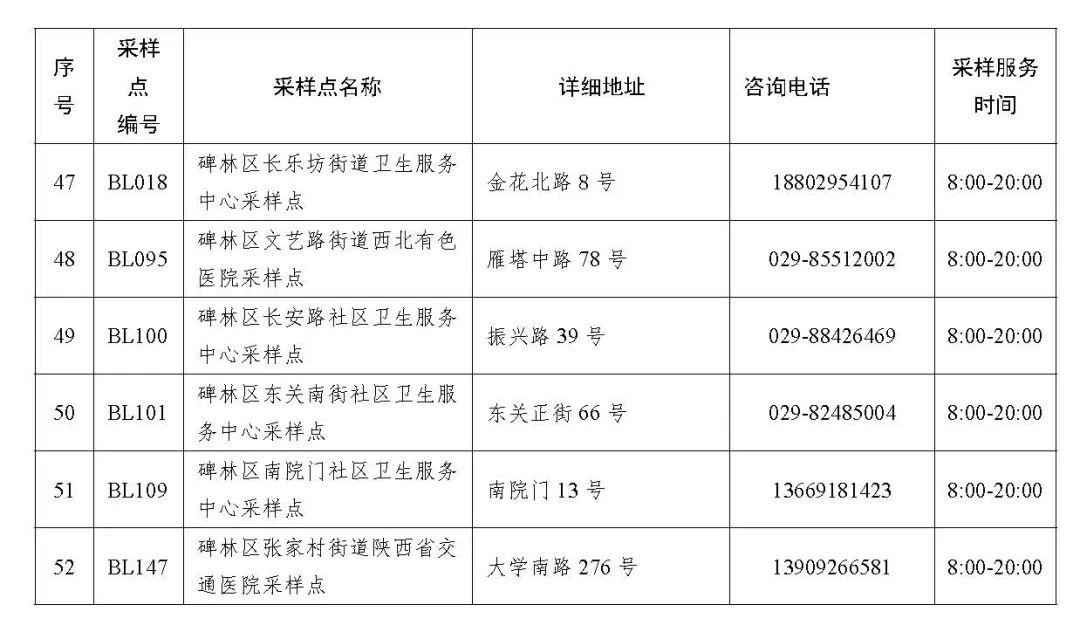 | 序号 | 采样点编号 | 采样点名称 | 详细地址 | 咨询电话 | 采样服务时间 |
|---|---|---|---|---|---|
| 47 | BL018 | 碑林区长乐坊街道卫生服务中心采样点 | 金花北路 8 号 | 18802954107 | 8:00-20:00 |
| 48 | BL095 | 碑林区文艺路街道西北有色医院采样点 | 雁塔中路 78 号 | 029-85512002 | 8:00-20:00 |
| 49 | BL100 | 碑林区长安路社区卫生服务中心采样点 | 振兴路 39 号 | 029-88426469 | 8:00-20:00 |
| 50 | BL101 | 碑林区东关南街社区卫生服务中心采样点 | 东关正街 66 号 | 029-82485004 | 8:00-20:00 |
| 51 | BL109 | 碑林区南院门社区卫生服务中心采样点 | 南院门 13 号 | 13669181423 | 8:00-20:00 |
| 52 | BL147 | 碑林区张家村街道陕西省交通医院采样点 | 大学南路 276 号 | 13909266581 | 8:00-20:00 |